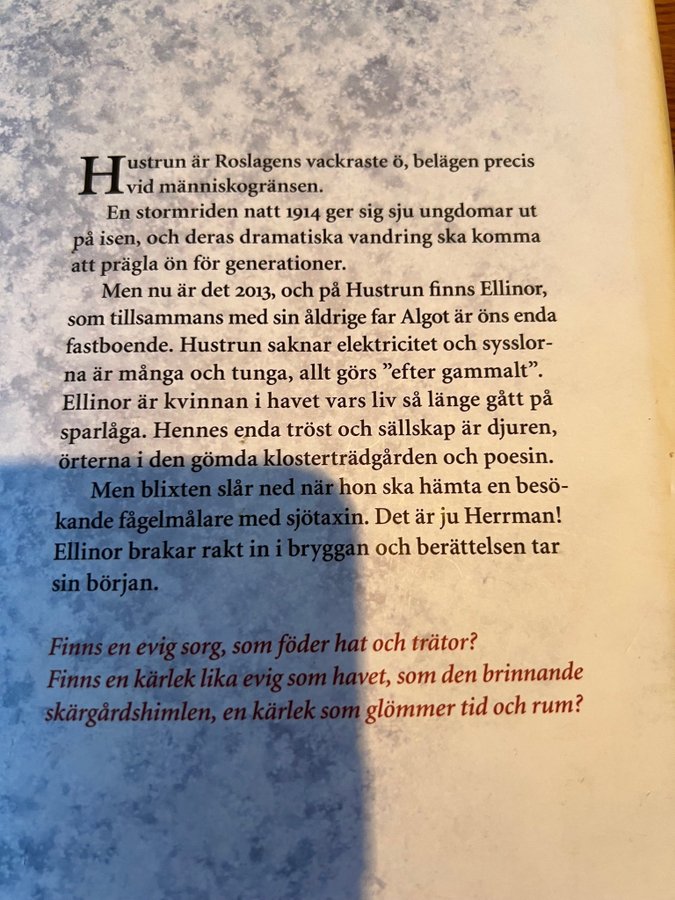 Hustrun är Roslagens vackraste ö, belägen precis vid människogränsen.

En stormriden natt 1914 ger sig sju ungdomar ut på isen, och deras dramatiska vandring ska komma att prägla ön för generationer.

Men nu är det 2013, och på Hustrun finns Ellinor, som tillsammans med sin åldrige far Algot är öns enda fastboende. Hustrun saknar elektricitet och sysslorna är många och tunga, allt görs "efter gammalt". Ellinor är kvinnan i havet vars liv så länge gått på sparlåga. Hennes enda tröst och sällskap är djuren, örterna i den gömda klosterträdgården och poesin.

Men blixten slår ned när hon ska hämta en besökande fågelmålare med sjötaxin. Det är ju Herrman! Ellinor brakar rakt in i bryggan och berättelsen tar sin början.

Finns en evig sorg, som föder hat och trätor?
Finns en kärlek lika evig som havet, som den brinnande skärgårdshimlen, en kärlek som glömmer tid och rum?